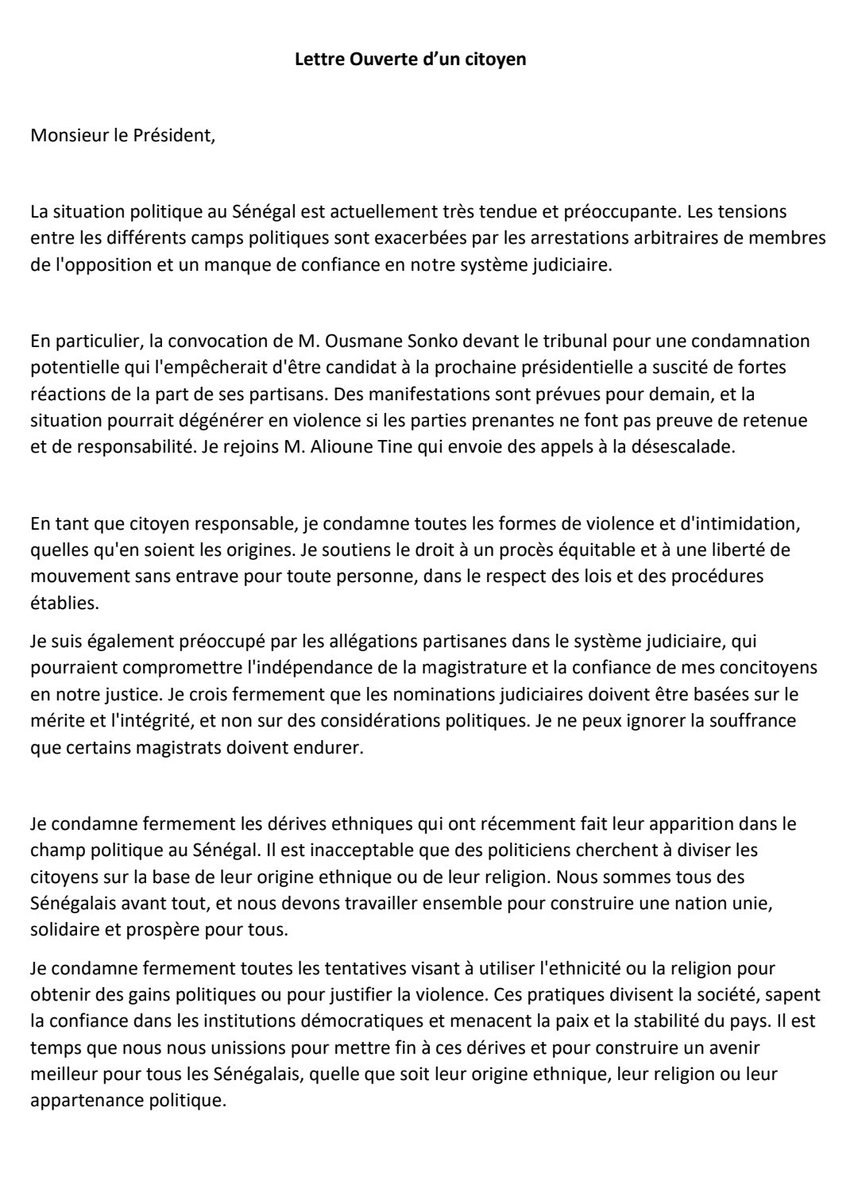 Lettre Ouverte d'un citoyen

Monsieur le Président,

La situation politique au Sénégal est actuellement très tendue et préoccupante. Les tensions entre les différents camps politiques sont exacerbées par les arrestations arbitraires de membres de l'opposition et un manque de confiance en notre système judiciaire.

En particulier, la convocation de M. Ousmane Sonko devant le tribunal pour une condamnation potentielle qui l'empêcherait d'être candidat à la prochaine présidentielle a suscité de fortes réactions de la part de ses partisans. Des manifestations sont prévues pour demain, et la situation pourrait dégénérer en violence si les parties prenantes ne font pas preuve de retenue et de responsabilité. Je rejoins M. Alioune Tine qui envoie des appels à la désescalade.

En tant que citoyen responsable, je condamne toutes les formes de violence et d'intimidation, quelles qu'en soient les origines. Je soutiens le droit à un procès équitable et à une liberté de mouvement sans entrave pour toute personne, dans le respect des lois et des procédures établies.

Je suis également préoccupé par les allégations partisanes dans le système judiciaire, qui pourraient compromettre l'indépendance de la magistrature et la confiance de mes concitoyens en notre justice. Je crois fermement que les nominations judiciaires doivent être basées sur le mérite et l'intégrité, et non sur des considérations politiques. Je ne peux ignorer la souffrance que certains magistrats doivent endurer.

Je condamne fermement les dérives ethniques qui ont récemment fait leur apparition dans le champ politique au Sénégal. Il est inacceptable que des politiciens cherchent à diviser les citoyens sur la base de leur origine ethnique ou de leur religion. Nous sommes tous des Sénégalais avant tout, et nous devons travailler ensemble pour construire une nation unie, solidaire et prospère pour tous.

Je condamne fermement toutes les tentatives visant à utiliser l'ethnicité ou la religion pour obtenir des gains politiques ou pour justifier la violence. Ces pratiques divisent la société, sapent la confiance dans les institutions démocratiques et menacent la paix et la stabilité du pays. Il est temps que nous nous unissions pour mettre fin à ces dérives et pour construire un avenir meilleur pour tous les Sénégalais, quelle que soit leur origine ethnique, leur religion ou leur appartenance politique.